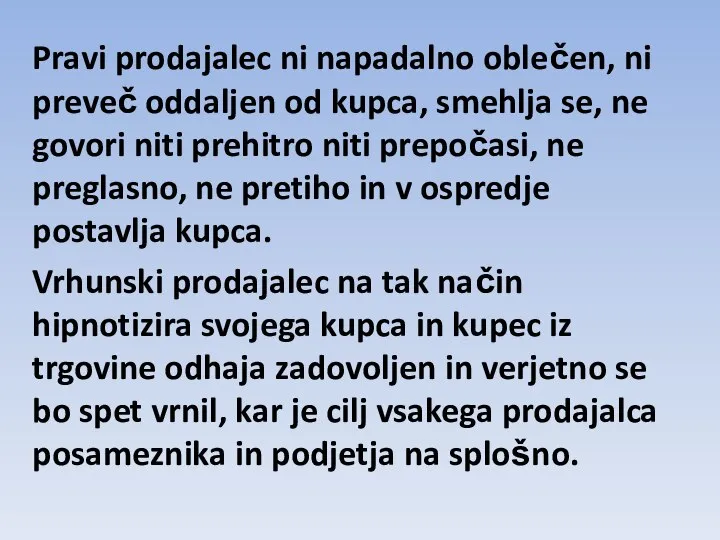 Pravi prodajalec ni napadalno oblečen, ni preveč oddaljen od kupca, smehlja se, ne govori niti prehitro niti prepočasi, ne preglasno, ne pretiho in v ospredje postavlja kupca.

Vrhunski prodajalec na tak način hipnotizira svojega kupca in kupec iz trgovine odhaja zadovoljen in verjetno se bo spet vrnil, kar je cilj vsakega prodajalca posameznika in podjetja na splošno.